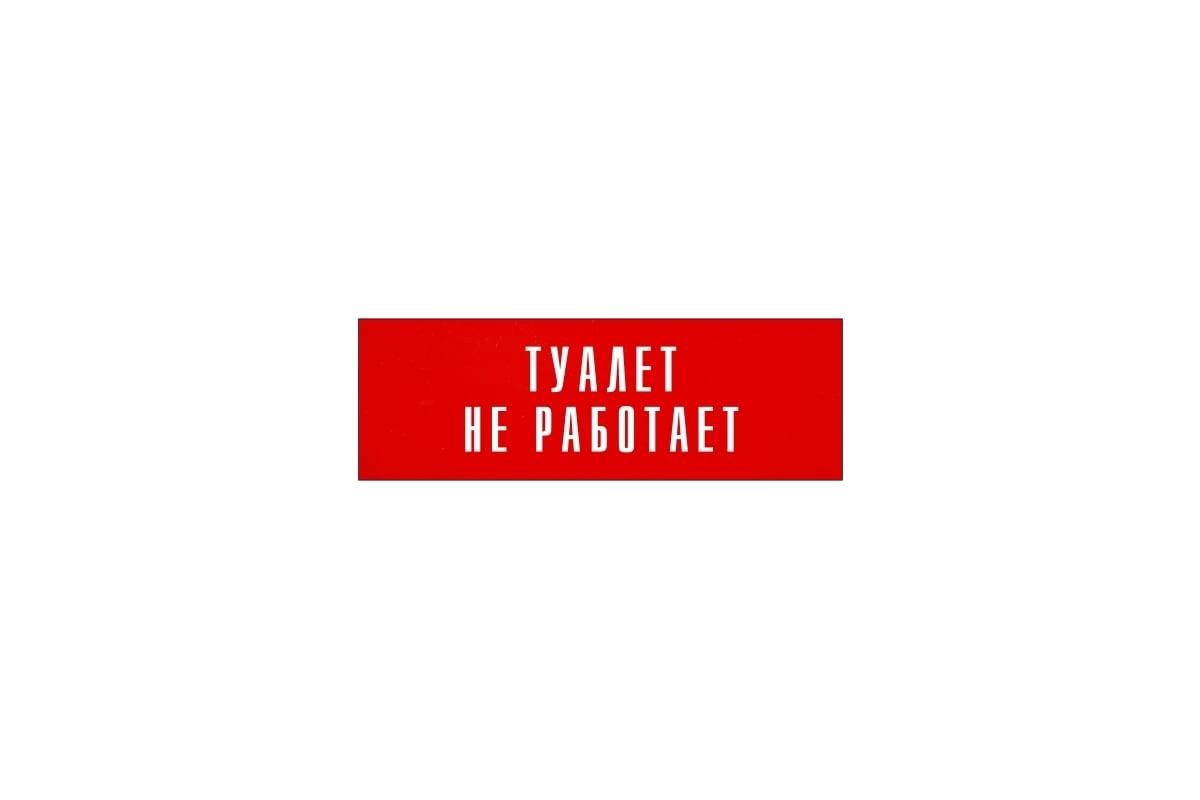 ТУАЛЕТ
НЕ РАБОТАЕТ